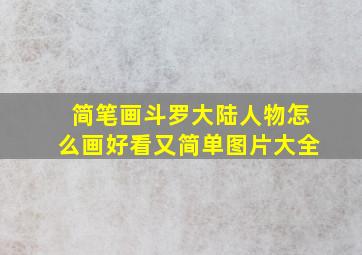 简笔画斗罗大陆人物怎么画好看又简单图片大全